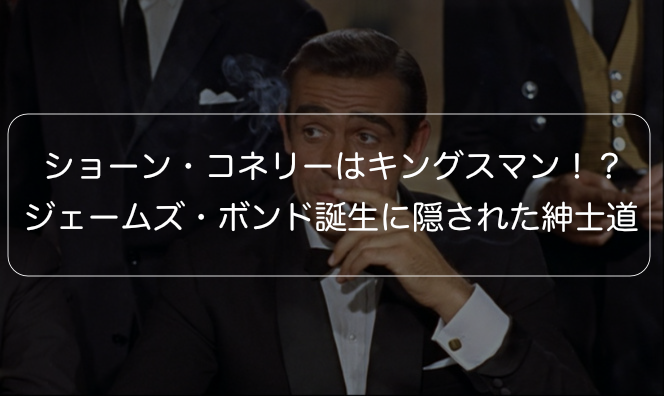 ショーン・コネリーはキングスマン！？
ジェームズ・ボンド誕生に隠された紳士道